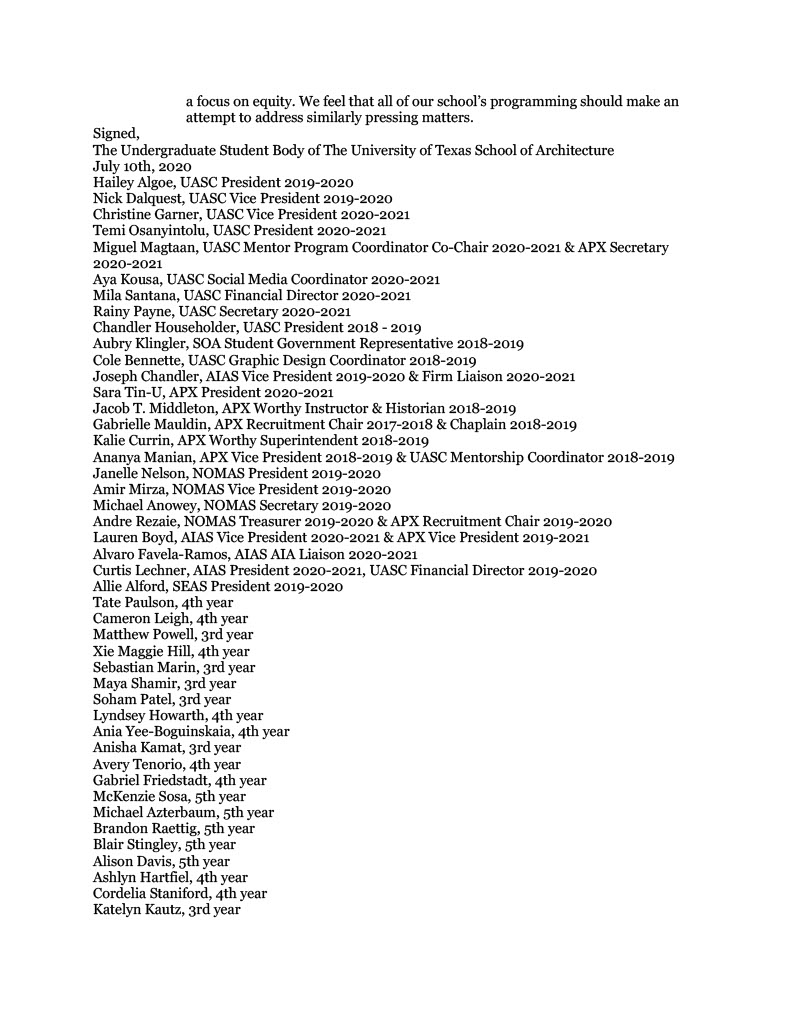 a focus on equity. We feel that all of our school's programming should make an attempt to address similarly pressing matters.

Signed,
The Undergraduate Student Body of The University of Texas School of Architecture
July 10th, 2020
Hailey Algoe, UASC President 2019-2020
Nick Dalquest, UASC Vice President 2019-2020
Christine Garner, UASC Vice President 2020-2021
Temi Osanyintolu, UASC President 2020-2021
Miguel Magtaan, UASC Mentor Program Coordinator Co-Chair 2020-2021 & APX Secretary 2020-2021
Aya Kousa, UASC Social Media Coordinator 2020-2021
Mila Santana, UASC Financial Director 2020-2021
Rainy Payne, UASC Secretary 2020-2021
Chandler Householder, UASC President 2018 - 2019
Aubry Klingler, SOA Student Government Representative 2018-2019
Cole Bennette, UASC Graphic Design Coordinator 2018-2019
Joseph Chandler, AIAS Vice President 2019-2020 & Firm Liaison 2020-2021
Sara Tin-U, APX President 2020-2021
Jacob T. Middleton, APX Worthy Instructor & Historian 2018-2019
Gabrielle Mauldin, APX Recruitment Chair 2017-2018 & Chaplain 2018-2019
Kalie Currin, APX Worthy Superintendent 2018-2019
Ananya Manian, APX Vice President 2018-2019 & UASC Mentorship Coordinator 2018-2019
Janelle Nelson, NOMAS President 2019-2020
Amir Mirza, NOMAS Vice President 2019-2020
Michael Anowey, NOMAS Secretary 2019-2020
Andre Rezaie, NOMAS Treasurer 2019-2020 & APX Recruitment Chair 2019-2020
Lauren Boyd, AIAS Vice President 2020-2021 & APX Vice President 2019-2021
Alvaro Favela-Ramos, AIAS AIA Liaison 2020-2021
Curtis Lechner, AIAS President 2020-2021, UASC Financial Director 2019-2020
Allie Alford, SEAS President 2019-2020
Tate Paulson, 4th year
Cameron Leigh, 4th year
Matthew Powell, 3rd year
Xie Maggie Hill, 4th year
Sebastian Marin, 3rd year
Maya Shamir, 3rd year
Soham Patel, 3rd year
Lyndsey Howarth, 4th year
Ania Yee-Boguinskaia, 4th year
Anisha Kamat, 3rd year
Avery Tenorio, 4th year
Gabriel Friedstadt, 4th year
McKenzie Sosa, 5th year
Michael Azterbaum, 5th year
Brandon Raettig, 5th year
Blair Stingley, 5th year
Alison Davis, 5th year
Ashlyn Hartfiel, 4th year
Cordelia Staniford, 4th year
Katelyn Kautz, 3rd year